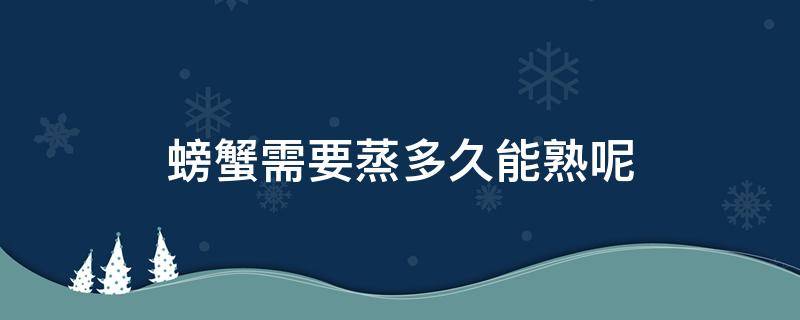 螃蟹需要蒸多久能熟呢